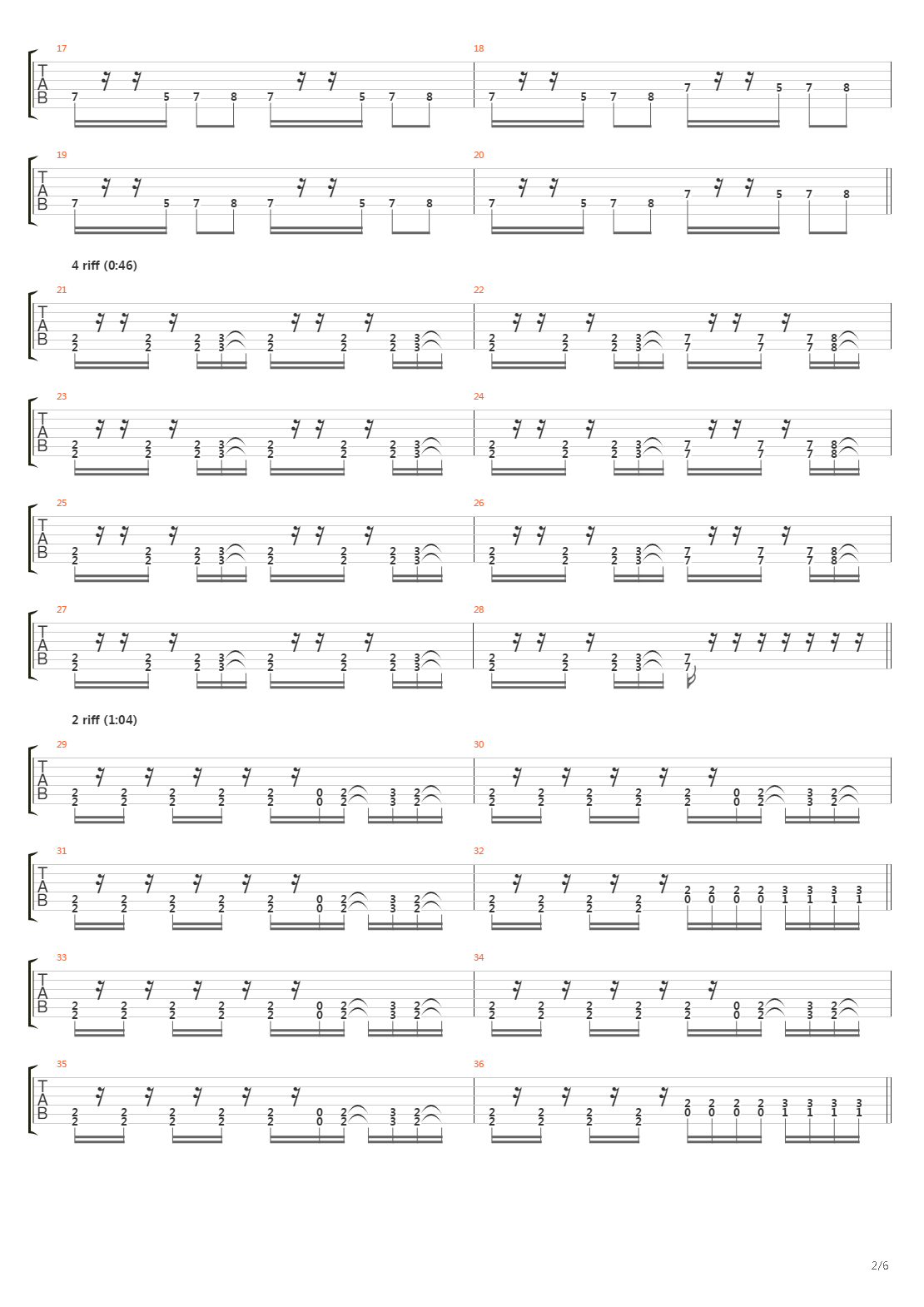 17
T
A
B
7 5 7 8 7 5 7 8

18
7 5 7 8 7 5 7 8

19
T
A
B
7 5 7 8 7 5 7 8

20
7 5 7 8 7 5 7 8

4 riff (0:46)

21
T
A
B
2 2 2 3 2 2 2 3
2 2 2 3 2 2 2 3

22
2 2 2 3 7 7 7 8
2 2 2 3 7 7 7 8

23
T
A
B
2 2 2 3 2 2 2 3
2 2 2 3 2 2 2 3

24
2 2 2 3 7 7 7 8
2 2 2 3 7 7 7 8

25
T
A
B
2 2 2 3 2 2 2 3
2 2 2 3 2 2 2 3

26
2 2 2 3 7 7 7 8
2 2 2 3 7 7 7 8

27
T
A
B
2 2 2 3 2 2 2 3
2 2 2 3 2 2 2 3

28
2 2 2 3 7
2 2 2 3 7

2 riff (1:04)

29
T
A
B
2 2 2 2 2 0 2 3 2
2 2 2 2 2 0 2 3 2

30
2 2 2 2 2 0 2 3 2
2 2 2 2 2 0 2 3 2

31
T
A
B
2 2 2 2 2 0 2 3 2
2 2 2 2 2 0 2 3 2

32
2 2 2 2 2 2 2 2 3 3 3 3
2 2 2 2 0 0 0 0 1 1 1 1

33
T
A
B
2 2 2 2 2 0 2 3 2
2 2 2 2 2 0 2 3 2

34
2 2 2 2 2 0 2 3 2
2 2 2 2 2 0 2 3 2

35
T
A
B
2 2 2 2 2 0 2 3 2
2 2 2 2 2 0 2 3 2

36
2 2 2 2 2 2 2 2 3 3 3 3
2 2 2 2 0 0 0 0 1 1 1 1

2/6